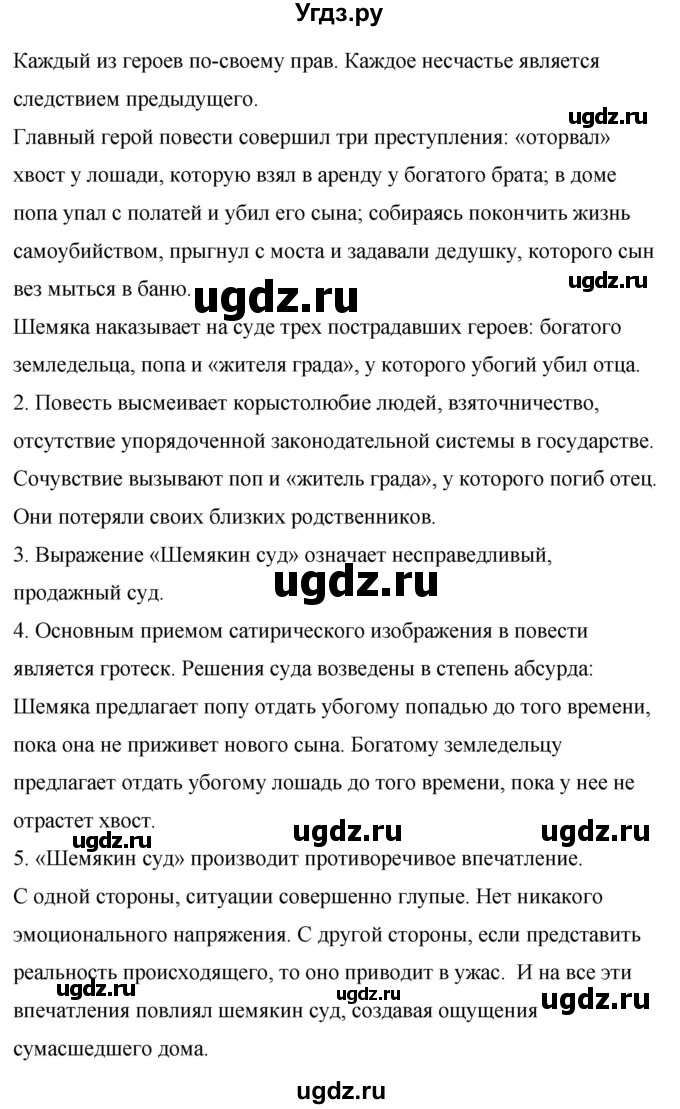 Угдз.ру

Каждый из героев по-своему прав. Каждое несчастье является следствием предыдущего.

ugdz.ru

Главный герой повести совершил три преступления: «оторвал» хвост у лошади, которую взял в аренду у богатого брата; в доме попа упал с полатей и убил его сына; собираясь покончить жизнь самоубийством, прыгнул с моста и задавали дедушку, которого сын вез мыться в баню.

ugdz.ru

ugdz.ru

Шемяка наказывает на суде трех пострадавших героев: богатого земледельца, попа и «жителя града», у которого убогий убил отца.

2. Повесть высмеивает корыстолюбие людей, взяточничество, отсутствие упорядоченной законодательной системы в государстве. Сочувствие вызывают поп и «житель града», у которого погиб отец. Они потеряли своих близких родственников.

3. Выражение «Шемякин суд» означает несправедливый, продажный суд.

ugdz.ru

4. Основным приемом сатирического изображения в повести является гротеск. Решения суда возведены в степень абсурда: Шемяка предлагает попу отдать убогому попадью до того времени, пока она не приживет нового сына. Богатому земледельцу предлагает отдать убогому лошадь до того времени, пока у нее не отрастет хвост.

ugdz.ru ugdz.ru ugdz.ru

5. «Шемякин суд» производит противоречивое впечатление. С одной стороны, ситуации совершенно глупые. Нет никакого эмоционального напряжения. С другой стороны, если представить реальность происходящего, то оно приводит в ужас. И на все эти впечатления повлиял шемякин суд, создавая ощущения сумасшедшего дома.

ugdz.ru ugdz.ru ugdz.ru

ugdz.ru